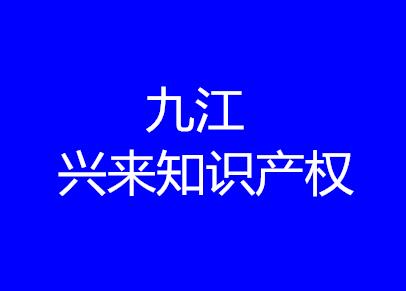 九江
兴来知识产权